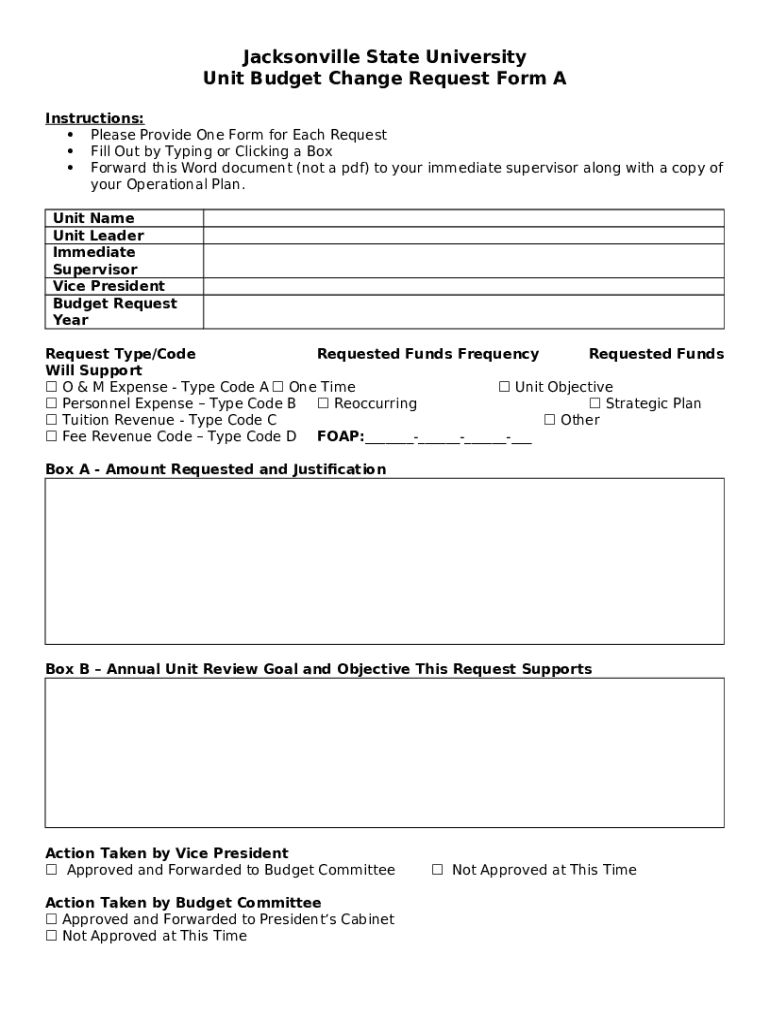 Jacksonville State University
Unit Budget Change Request Form A

Instructions:
• Please Provide One Form for Each Request
• Fill Out by Typing or Clicking a Box
• Forward this Word document (not a pdf) to your immediate supervisor along with a copy of your Operational Plan.

| Unit Name | |
|---|---|
| Unit Leader | |
| Immediate Supervisor | |
| Vice President | |
| Budget Request Year | |

Request Type/Code Requested Funds Frequency Requested Funds Will Support
☐ O & M Expense - Type Code A ☐ One Time ☐ Unit Objective
☐ Personnel Expense – Type Code B ☐ Reoccurring ☐ Strategic Plan
☐ Tuition Revenue - Type Code C ☐ Other
☐ Fee Revenue Code – Type Code D FOAP:_______-______-______-___

Box A - Amount Requested and Justification

Box B – Annual Unit Review Goal and Objective This Request Supports

Action Taken by Vice President
☐ Approved and Forwarded to Budget Committee ☐ Not Approved at This Time

Action Taken by Budget Committee
☐ Approved and Forwarded to President's Cabinet
☐ Not Approved at This Time